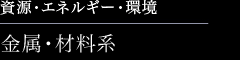 資源・エネルギー・環境

金属・材料系